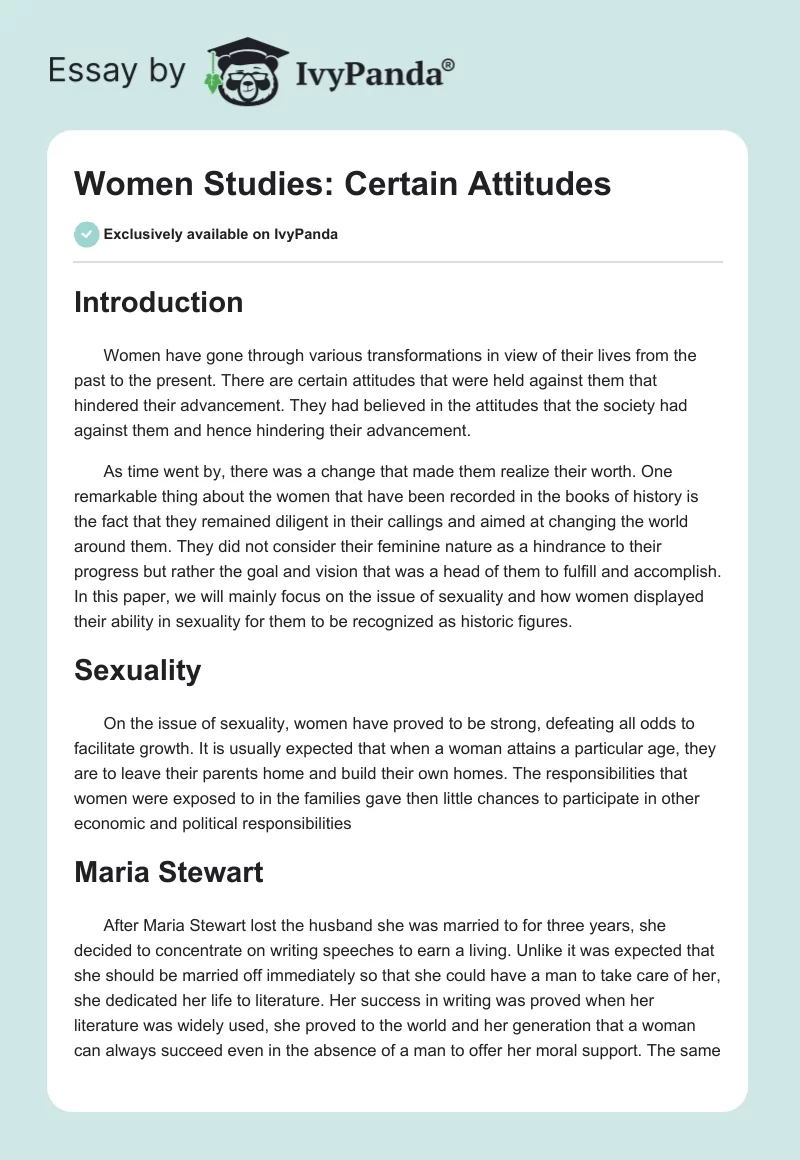 Essay by IvyPanda®

Women Studies: Certain Attitudes

Exclusively available on IvyPanda

Introduction

Women have gone through various transformations in view of their lives from the past to the present. There are certain attitudes that were held against them that hindered their advancement. They had believed in the attitudes that the society had against them and hence hindering their advancement.

As time went by, there was a change that made them realize their worth. One remarkable thing about the women that have been recorded in the books of history is the fact that they remained diligent in their callings and aimed at changing the world around them. They did not consider their feminine nature as a hindrance to their progress but rather the goal and vision that was a head of them to fulfill and accomplish. In this paper, we will mainly focus on the issue of sexuality and how women displayed their ability in sexuality for them to be recognized as historic figures.

Sexuality

On the issue of sexuality, women have proved to be strong, defeating all odds to facilitate growth. It is usually expected that when a woman attains a particular age, they are to leave their parents home and build their own homes. The responsibilities that women were exposed to in the families gave then little chances to participate in other economic and political responsibilities

Maria Stewart

After Maria Stewart lost the husband she was married to for three years, she decided to concentrate on writing speeches to earn a living. Unlike it was expected that she should be married off immediately so that she could have a man to take care of her, she dedicated her life to literature. Her success in writing was proved when her literature was widely used, she proved to the world and her generation that a woman can always succeed even in the absence of a man to offer her moral support. The same